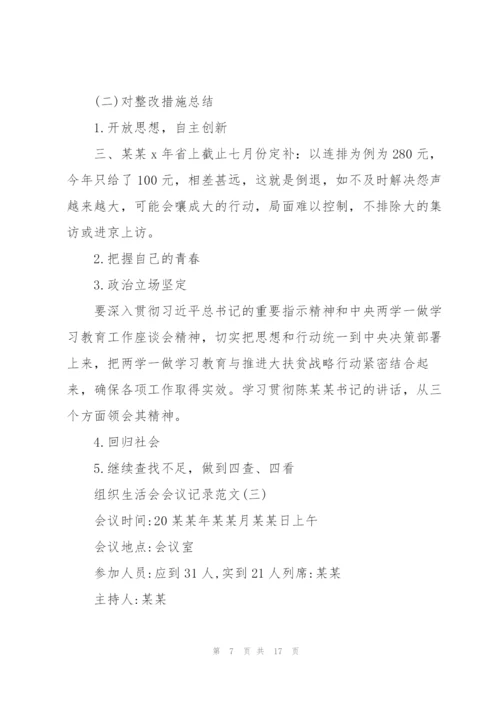 (二)对整改措施总结

1.开放思想，自主创新

三、某某 x 年省上截止七月份定补：以连排为例为 280 元，今年只给了 100 元，相差甚远，这就是倒退，如不及时解决怨声越来越大，可能会嚷成大的行动，局面难以控制，不排除大的集访或进京上访。

2.把握自己的青春

3.政治立场坚定

要深入贯彻习近平总书记的重要指示精神和中央两学一做学习教育工作座谈会精神，切实把思想和行动统一到中央决策部署上来，把两学一做学习教育与推进大扶贫战略行动紧密结合起来，确保各项工作取得实效。学习贯彻陈某某书记的讲话，从三个方面领会其精神。

4.回归社会

5.继续查找不足，做到四查、四看

组织生活会会议记录范文(三)

会议时间:20 某某年某某月某某日上午

会议地点:会议室

参加人员:应到 31 人,实到 21 人列席:某某

主持人:某某

第 7 页 共 17 页